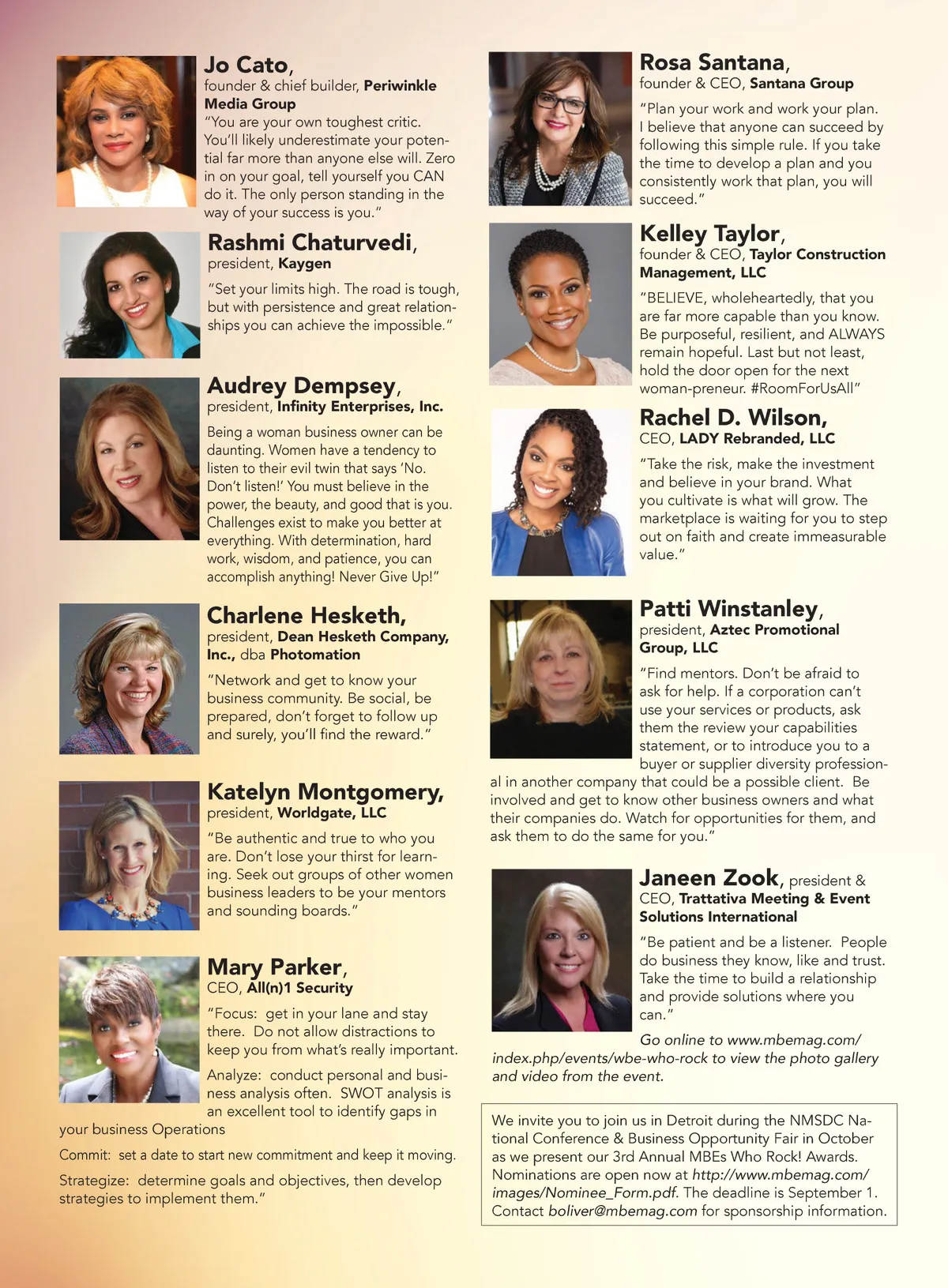 Jo Cato, founder & chief builder, Periwinkle Media Group

"You are your own toughest critic. You'll likely underestimate your potential far more than anyone else will. Zero in on your goal, tell yourself you CAN do it. The only person standing in the way of your success is you."

Rashmi Chaturvedi, president, Kaygen

"Set your limits high. The road is tough, but with persistence and great relationships you can achieve the impossible."

Audrey Dempsey, president, Infinity Enterprises, Inc.

Being a woman business owner can be daunting. Women have a tendency to listen to their evil twin that says 'No. Don't listen!' You must believe in the power, the beauty, and good that is you. Challenges exist to make you better at everything. With determination, hard work, wisdom, and patience, you can accomplish anything! Never Give Up!"

Charlene Hesketh, president, Dean Hesketh Company, Inc., dba Photomation

"Network and get to know your business community. Be social, be prepared, don't forget to follow up and surely, you'll find the reward."

Katelyn Montgomery, president, Worldgate, LLC

"Be authentic and true to who you are. Don't lose your thirst for learning. Seek out groups of other women business leaders to be your mentors and sounding boards."

Mary Parker, CEO, All(n)1 Security

"Focus: get in your lane and stay there. Do not allow distractions to keep you from what's really important.

Analyze: conduct personal and business analysis often. SWOT analysis is an excellent tool to identify gaps in your business Operations

Commit: set a date to start new commitment and keep it moving.

Strategize: determine goals and objectives, then develop strategies to implement them."

Rosa Santana, founder & CEO, Santana Group

"Plan your work and work your plan. I believe that anyone can succeed by following this simple rule. If you take the time to develop a plan and you consistently work that plan, you will succeed."

Kelley Taylor, founder & CEO, Taylor Construction Management, LLC

"BELIEVE, wholeheartedly, that you are far more capable than you know. Be purposeful, resilient, and ALWAYS remain hopeful. Last but not least, hold the door open for the next woman-preneur. #RoomForUsAll"

Rachel D. Wilson, CEO, LADY Rebranded, LLC

"Take the risk, make the investment and believe in your brand. What you cultivate is what will grow. The marketplace is waiting for you to step out on faith and create immeasurable value."

Patti Winstanley, president, Aztec Promotional Group, LLC

"Find mentors. Don't be afraid to ask for help. If a corporation can't use your services or products, ask them the review your capabilities statement, or to introduce you to a buyer or supplier diversity professional in another company that could be a possible client. Be involved and get to know other business owners and what their companies do. Watch for opportunities for them, and ask them to do the same for you."

Janeen Zook, president & CEO, Trattativa Meeting & Event Solutions International

"Be patient and be a listener. People do business they know, like and trust. Take the time to build a relationship and provide solutions where you can."

Go online to www.mbemag.com/index.php/events/wbe-who-rock to view the photo gallery and video from the event.

We invite you to join us in Detroit during the NMSDC National Conference & Business Opportunity Fair in October as we present our 3rd Annual MBEs Who Rock! Awards. Nominations are open now at http://www.mbemag.com/images/Nominee_Form.pdf. The deadline is September 1. Contact boliver@mbemag.com for sponsorship information.